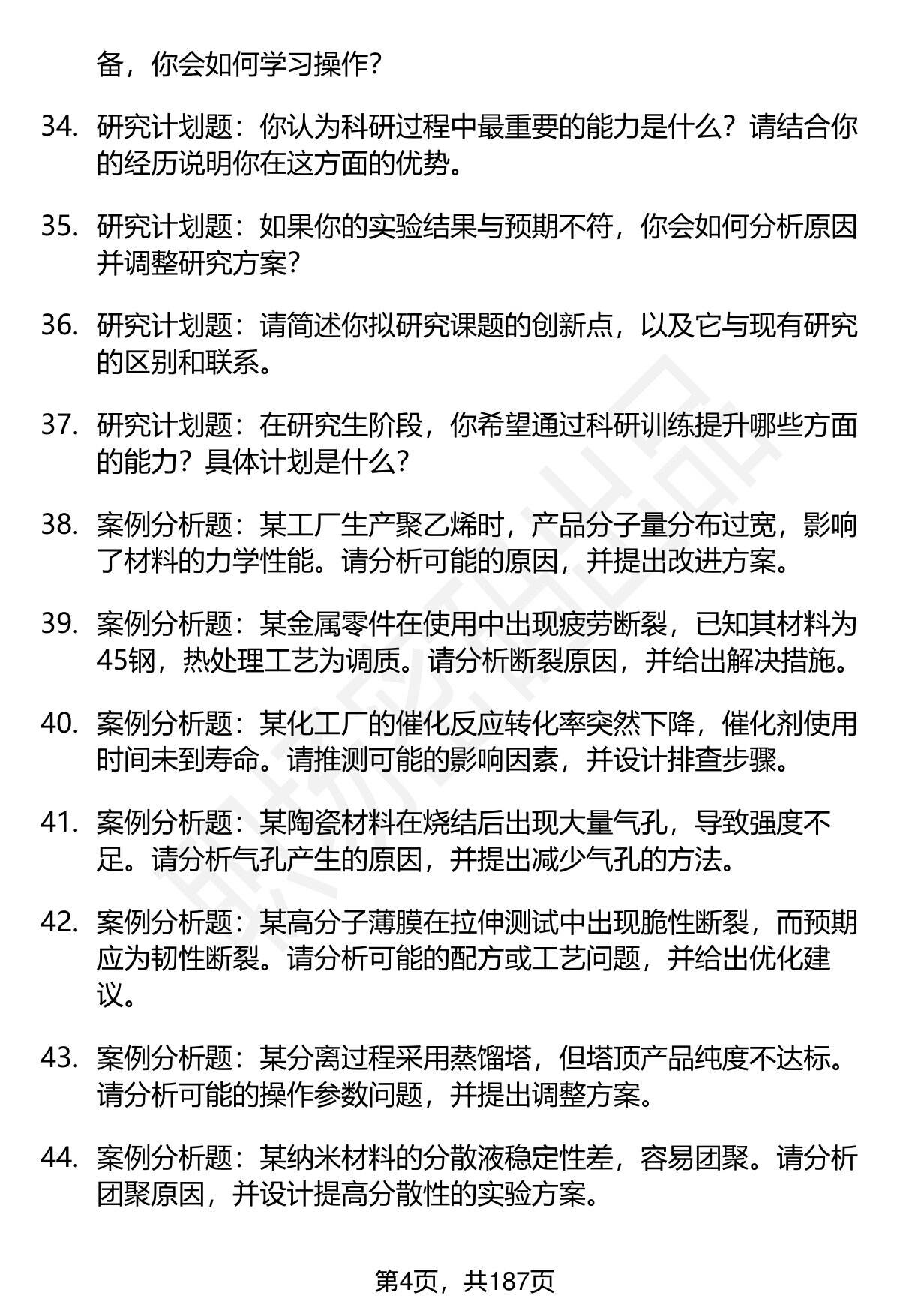 备，你会如何学习操作?

34. 研究计划题：你认为科研过程中最重要的能力是什么？请结合你的经历说明你在这方面的优势。

35. 研究计划题：如果你的实验结果与预期不符，你会如何分析原因并调整研究方案？

36. 研究计划题：请简述你拟研究课题的创新点，以及它与现有研究的区别和联系。

37. 研究计划题：在研究生阶段，你希望通过科研训练提升哪些方面的能力？具体计划是什么？

38. 案例分析题：某工厂生产聚乙烯时，产品分子量分布过宽，影响了材料的力学性能。请分析可能的原因，并提出改进方案。

39. 案例分析题：某金属零件在使用中出现疲劳断裂，已知其材料为45钢，热处理工艺为调质。请分析断裂原因，并给出解决措施。

40. 案例分析题：某化工厂的催化反应转化率突然下降，催化剂使用时间未到寿命。请推测可能的影响因素，并设计排查步骤。

41. 案例分析题：某陶瓷材料在烧结后出现大量气孔，导致强度不足。请分析气孔产生的原因，并提出减少气孔的方法。

42. 案例分析题：某高分子薄膜在拉伸测试中出现脆性断裂，而预期应为韧性断裂。请分析可能的配方或工艺问题，并给出优化建议。

43. 案例分析题：某分离过程采用蒸馏塔，但塔顶产品纯度不达标。请分析可能的操作参数问题，并提出调整方案。

44. 案例分析题：某纳米材料的分散液稳定性差，容易团聚。请分析团聚原因，并设计提高分散性的实验方案。

第4页，共187页